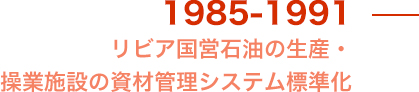 1985-1991

リビア国営石油の生産・操業施設の資材管理システム標準化